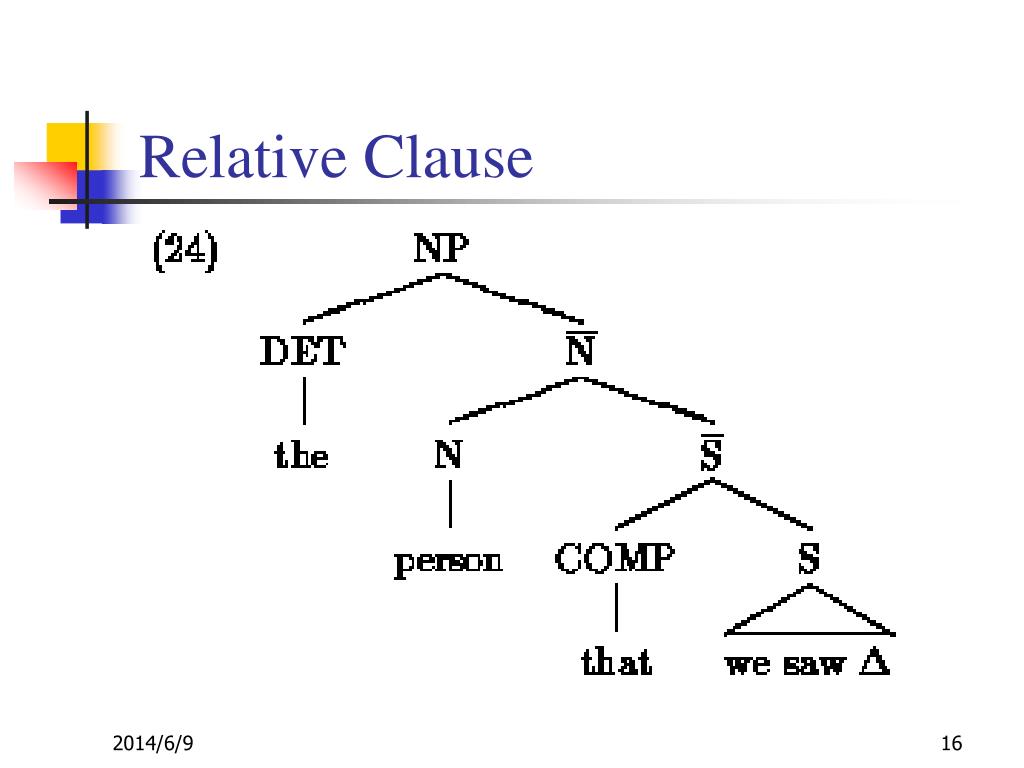 Relative Clause

(24)

NP

DET

$\overline{N}$

the

N

$\overline{S}$

person

COMP

S

that

we saw $\Delta$

2014/6/9

16